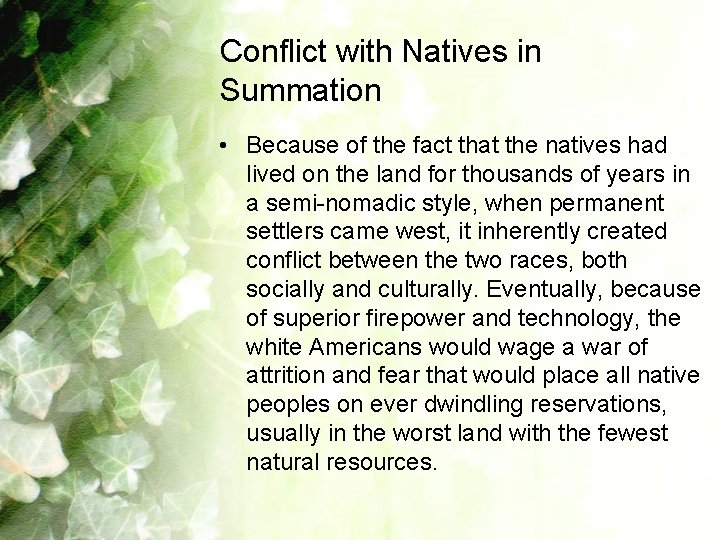 Conflict with Natives in Summation

• Because of the fact that the natives had lived on the land for thousands of years in a semi-nomadic style, when permanent settlers came west, it inherently created conflict between the two races, both socially and culturally. Eventually, because of superior firepower and technology, the white Americans would wage a war of attrition and fear that would place all native peoples on ever dwindling reservations, usually in the worst land with the fewest natural resources.